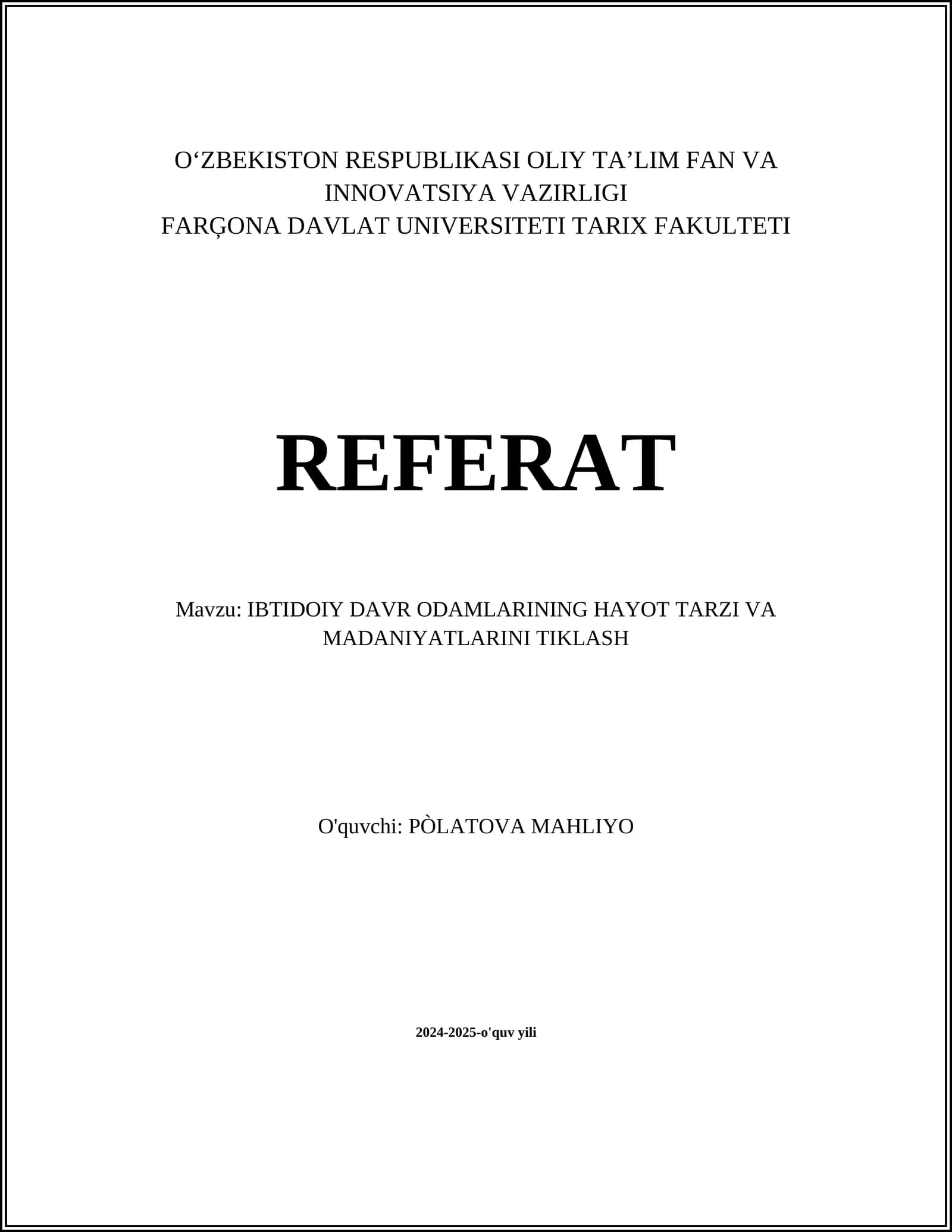 O'ZBEKISTON RESPUBLIKASI OLIY TA'LIM FAN VA INNOVATSIYA VAZIRLIGI
FARĢONA DAVLAT UNIVERSITETI TARIX FAKULTETI

REFERAT

Mavzu: IBTIDOIY DAVR ODAMLARINING HAYOT TARZI VA MADANIYATLARINI TIKLASH

O'quvchi: PÒLATOVA MAHLIYO

2024-2025-o'quv yili